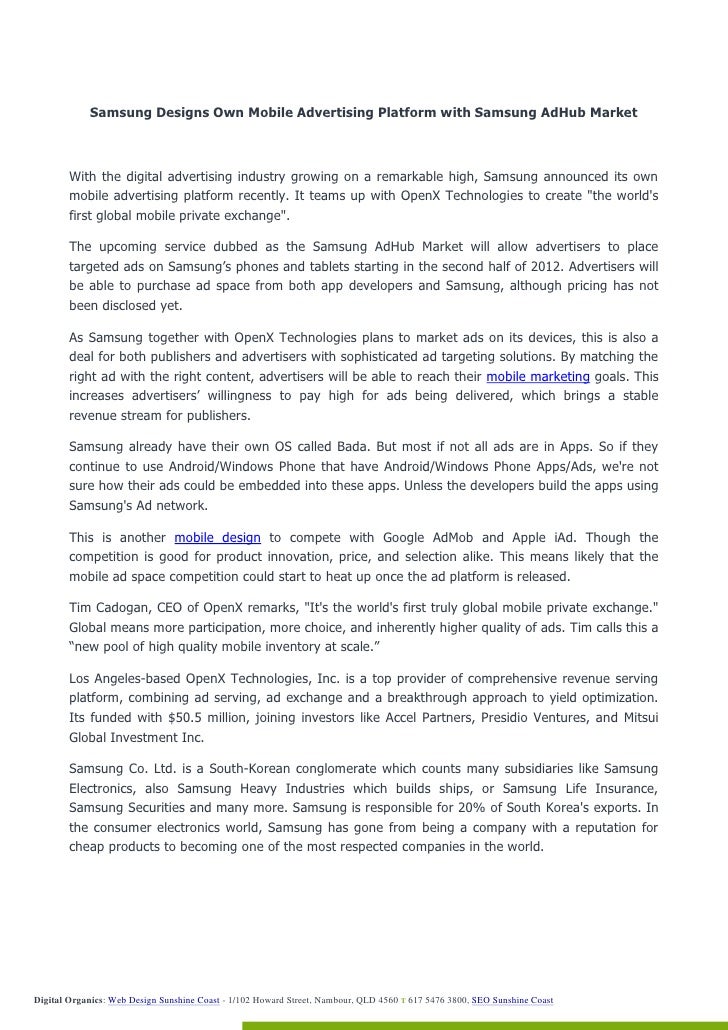 Samsung Designs Own Mobile Advertising Platform with Samsung AdHub Market

With the digital advertising industry growing on a remarkable high, Samsung announced its own mobile advertising platform recently. It teams up with OpenX Technologies to create "the world's first global mobile private exchange".

The upcoming service dubbed as the Samsung AdHub Market will allow advertisers to place targeted ads on Samsung's phones and tablets starting in the second half of 2012. Advertisers will be able to purchase ad space from both app developers and Samsung, although pricing has not been disclosed yet.

As Samsung together with OpenX Technologies plans to market ads on its devices, this is also a deal for both publishers and advertisers with sophisticated ad targeting solutions. By matching the right ad with the right content, advertisers will be able to reach their mobile marketing goals. This increases advertisers' willingness to pay high for ads being delivered, which brings a stable revenue stream for publishers.

Samsung already have their own OS called Bada. But most if not all ads are in Apps. So if they continue to use Android/Windows Phone that have Android/Windows Phone Apps/Ads, we're not sure how their ads could be embedded into these apps. Unless the developers build the apps using Samsung's Ad network.

This is another mobile design to compete with Google AdMob and Apple iAd. Though the competition is good for product innovation, price, and selection alike. This means likely that the mobile ad space competition could start to heat up once the ad platform is released.

Tim Cadogan, CEO of OpenX remarks, "It's the world's first truly global mobile private exchange." Global means more participation, more choice, and inherently higher quality of ads. Tim calls this a "new pool of high quality mobile inventory at scale."

Los Angeles-based OpenX Technologies, Inc. is a top provider of comprehensive revenue serving platform, combining ad serving, ad exchange and a breakthrough approach to yield optimization. Its funded with $50.5 million, joining investors like Accel Partners, Presidio Ventures, and Mitsui Global Investment Inc.

Samsung Co. Ltd. is a South-Korean conglomerate which counts many subsidiaries like Samsung Electronics, also Samsung Heavy Industries which builds ships, or Samsung Life Insurance, Samsung Securities and many more. Samsung is responsible for 20% of South Korea's exports. In the consumer electronics world, Samsung has gone from being a company with a reputation for cheap products to becoming one of the most respected companies in the world.

Digital Organics: Web Design Sunshine Coast - 1/102 Howard Street, Nambour, QLD 4560 T 617 5476 3800, SEO Sunshine Coast